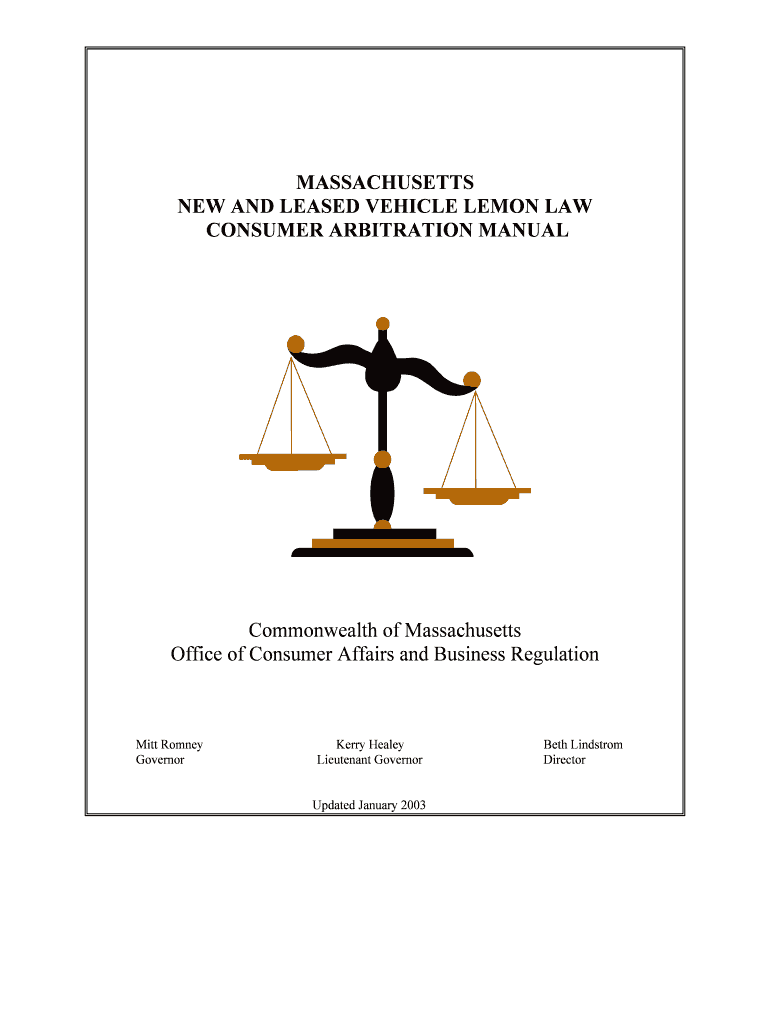 MASSACHUSETTS
NEW AND LEASED VEHICLE LEMON LAW
CONSUMER ARBITRATION MANUAL

Commonwealth of Massachusetts
Office of Consumer Affairs and Business Regulation

Mitt Romney
Governor

Kerry Healey
Lieutenant Governor

Beth Lindstrom
Director

Updated January 2003